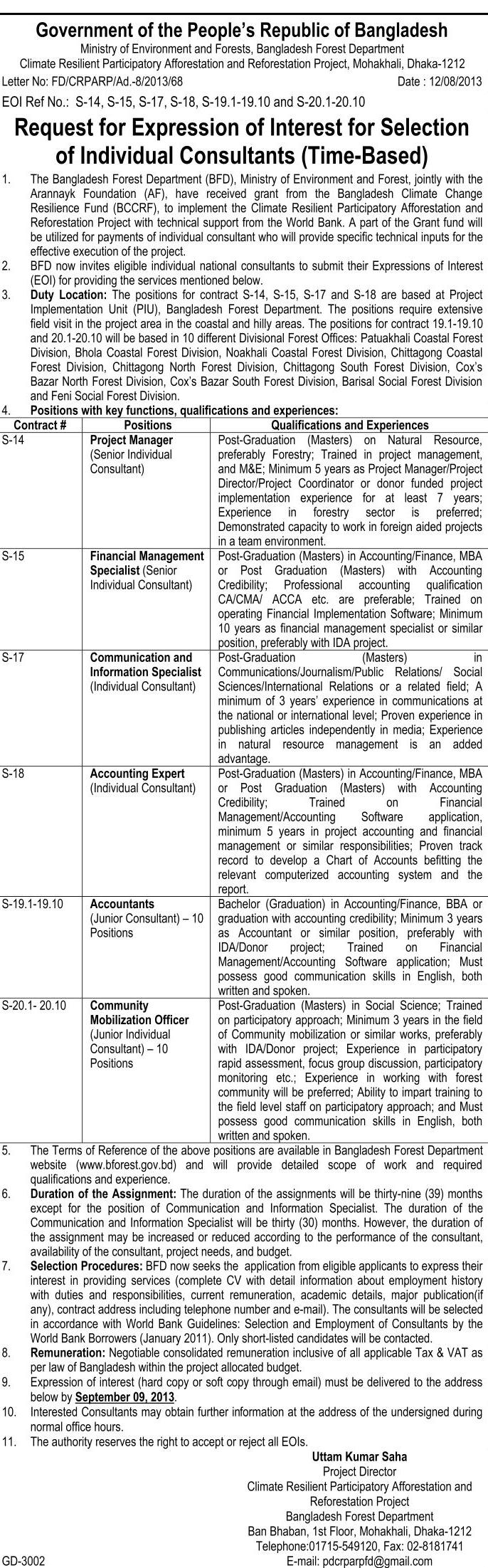 Government of the People's Republic of Bangladesh
Ministry of Environment and Forests, Bangladesh Forest Department
Climate Resilient Participatory Afforestation and Reforestation Project, Mohakhali, Dhaka-1212
Letter No: FD/CRPARP/Ad.-8/2013/68 Date : 12/08/2013
EOI Ref No.: S-14, S-15, S-17, S-18, S-19.1-19.10 and S-20.1-20.10

Request for Expression of Interest for Selection of Individual Consultants (Time-Based)

1. The Bangladesh Forest Department (BFD), Ministry of Environment and Forest, jointly with the Arannayk Foundation (AF), have received grant from the Bangladesh Climate Change Resilience Fund (BCCRF), to implement the Climate Resilient Participatory Afforestation and Reforestation Project with technical support from the World Bank. A part of the Grant fund will be utilized for payments of individual consultant who will provide specific technical inputs for the effective execution of the project.
2. BFD now invites eligible individual national consultants to submit their Expressions of Interest (EOI) for providing the services mentioned below.
3. Duty Location: The positions for contract S-14, S-15, S-17 and S-18 are based at Project Implementation Unit (PIU), Bangladesh Forest Department. The positions require extensive field visit in the project area in the coastal and hilly areas. The positions for contract 19.1-19.10 and 20.1-20.10 will be based in 10 different Divisional Forest Offices: Patuakhali Coastal Forest Division, Bhola Coastal Forest Division, Noakhali Coastal Forest Division, Chittagong Coastal Forest Division, Chittagong North Forest Division, Chittagong South Forest Division, Cox's Bazar North Forest Division, Cox's Bazar South Forest Division, Barisal Social Forest Division and Feni Social Forest Division.
4. Positions with key functions, qualifications and experiences:

| Contract # | Positions | Qualifications and Experiences |
|---|---|---|
| S-14 | Project Manager (Senior Individual Consultant) | Post-Graduation (Masters) on Natural Resource, preferably Forestry; Trained in project management, and M&E; Minimum 5 years as Project Manager/Project Director/Project Coordinator or donor funded project implementation experience for at least 7 years; Experience in forestry sector is preferred; Demonstrated capacity to work in foreign aided projects in a team environment. |
| S-15 | Financial Management Specialist (Senior Individual Consultant) | Post-Graduation (Masters) in Accounting/Finance, MBA or Post Graduation (Masters) with Accounting Credibility; Professional accounting qualification CA/CMA/ ACCA etc. are preferable; Trained on operating Financial Implementation Software; Minimum 10 years as financial management specialist or similar position, preferably with IDA project. |
| S-17 | Communication and Information Specialist (Individual Consultant) | Post-Graduation (Masters) in Communications/Journalism/Public Relations/ Social Sciences/International Relations or a related field; A minimum of 3 years' experience in communications at the national or international level; Proven experience in publishing articles independently in media; Experience in natural resource management is an added advantage. |
| S-18 | Accounting Expert (Individual Consultant) | Post-Graduation (Masters) in Accounting/Finance, MBA or Post Graduation (Masters) with Accounting Credibility; Trained on Financial Management/Accounting Software application, minimum 5 years in project accounting and financial management or similar responsibilities; Proven track record to develop a Chart of Accounts befitting the relevant computerized accounting system and the report. |
| S-19.1-19.10 | Accountants (Junior Consultant) – 10 Positions | Bachelor (Graduation) in Accounting/Finance, BBA or graduation with accounting credibility; Minimum 3 years as Accountant or similar position, preferably with IDA/Donor project; Trained on Financial Management/Accounting Software application; Must possess good communication skills in English, both written and spoken. |
| S-20.1- 20.10 | Community Mobilization Officer (Junior Individual Consultant) – 10 Positions | Post-Graduation (Masters) in Social Science; Trained on participatory approach; Minimum 3 years in the field of Community mobilization or similar works, preferably with IDA/Donor project; Experience in participatory rapid assessment, focus group discussion, participatory monitoring etc.; Experience in working with forest community will be preferred; Ability to impart training to the field level staff on participatory approach; and Must possess good communication skills in English, both written and spoken. |

5. The Terms of Reference of the above positions are available in Bangladesh Forest Department website (www.bforest.gov.bd) and will provide detailed scope of work and required qualifications and experience.
6. Duration of the Assignment: The duration of the assignments will be thirty-nine (39) months except for the position of Communication and Information Specialist. The duration of the Communication and Information Specialist will be thirty (30) months. However, the duration of the assignment may be increased or reduced according to the performance of the consultant, availability of the consultant, project needs, and budget.
7. Selection Procedures: BFD now seeks the application from eligible applicants to express their interest in providing services (complete CV with detail information about employment history with duties and responsibilities, current remuneration, academic details, major publication(if any), contract address including telephone number and e-mail). The consultants will be selected in accordance with World Bank Guidelines: Selection and Employment of Consultants by the World Bank Borrowers (January 2011). Only short-listed candidates will be contacted.
8. Remuneration: Negotiable consolidated remuneration inclusive of all applicable Tax & VAT as per law of Bangladesh within the project allocated budget.
9. Expression of interest (hard copy or soft copy through email) must be delivered to the address below by September 09, 2013.
10. Interested Consultants may obtain further information at the address of the undersigned during normal office hours.
11. The authority reserves the right to accept or reject all EOIs.

Uttam Kumar Saha
Project Director
Climate Resilient Participatory Afforestation and Reforestation Project
Bangladesh Forest Department
Ban Bhaban, 1st Floor, Mohakhali, Dhaka-1212
Telephone:01715-549120, Fax: 02-8181741
E-mail: pdcrparpfd@gmail.com

GD-3002